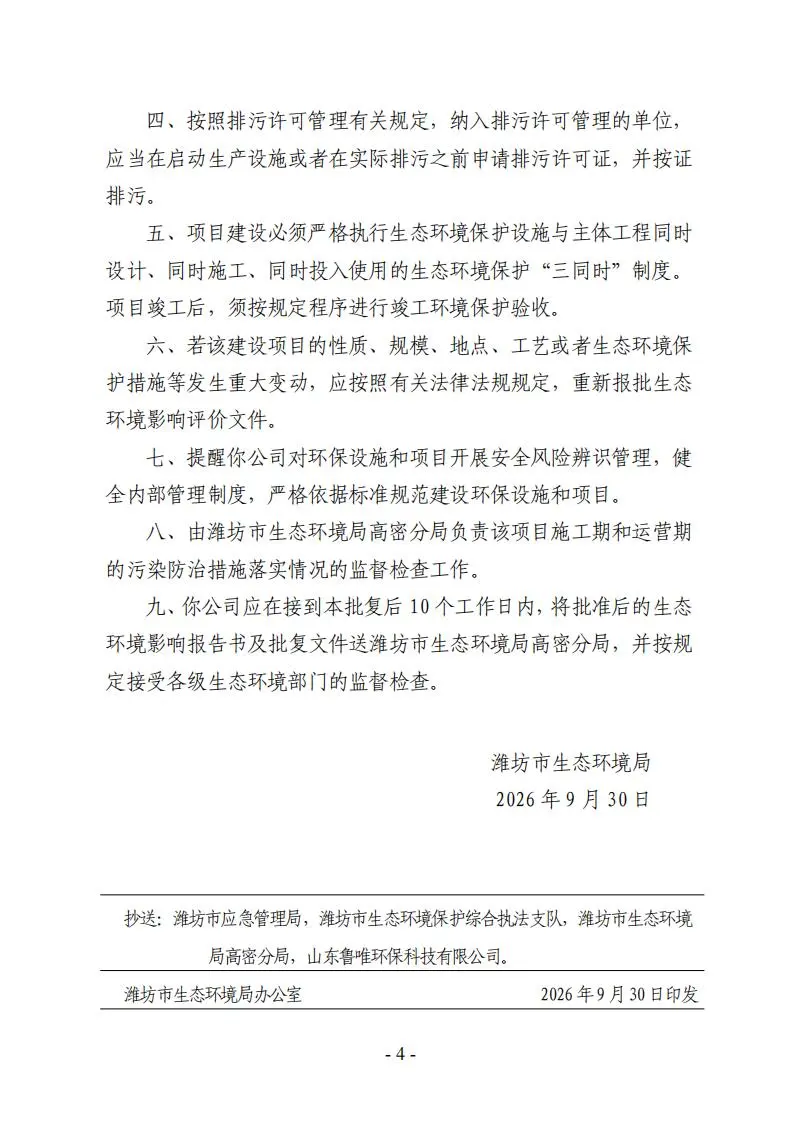 四、按照排污许可管理有关规定，纳入排污许可管理的单位，应当在启动生产设施或者在实际排污之前申请排污许可证，并按证排污。

五、项目建设必须严格执行生态环境保护设施与主体工程同时设计、同时施工、同时投入使用的生态环境保护“三同时”制度。项目竣工后，须按规定程序进行竣工环境保护验收。

六、若该建设项目的性质、规模、地点、工艺或者生态环境保护措施等发生重大变动，应按照有关法律法规规定，重新报批生态环境影响评价文件。

七、提醒你公司对环保设施和项目开展安全风险辨识管理，健全内部管理制度，严格依据标准规范建设环保设施和项目。

八、由潍坊市生态环境局高密分局负责该项目施工期和运营期的污染防治措施落实情况的监督检查工作。

九、你公司应在接到本批复后10个工作日内，将批准后的生态环境影响报告书及批复文件送潍坊市生态环境局高密分局，并按规定接受各级生态环境部门的监督检查。

潍坊市生态环境局
2026年9月30日

抄送：潍坊市应急管理局，潍坊市生态环境保护综合执法支队，潍坊市生态环境局高密分局，山东鲁唯环保科技有限公司。

潍坊市生态环境局办公室 2026年9月30日印发

- 4 -